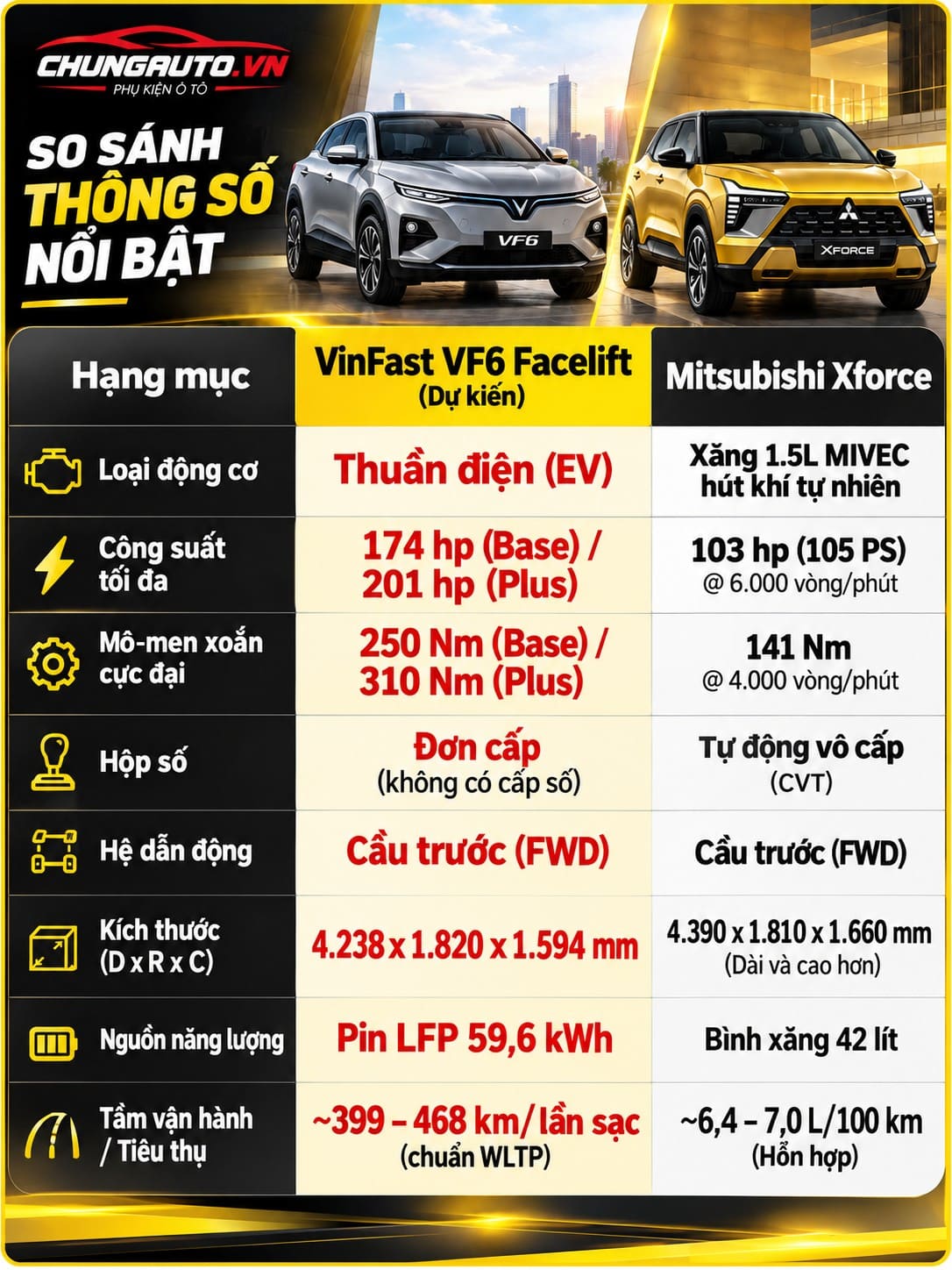 CHUNGAUTO.VN
PHỤ KIỆN Ô TÔ

SO SÁNH THÔNG SỐ NỔI BẬT

VF6
XFORCE

| Hạng mục | VinFast VF6 Facelift (Dự kiến) | Mitsubishi Xforce |
|---|---|---|
| Loại động cơ | Thuần điện (EV) | Xăng 1.5L MIVEC hút khí tự nhiên |
| Công suất tối đa | 174 hp (Base) / 201 hp (Plus) | 103 hp (105 PS) @ 6.000 vòng/phút |
| Mô-men xoắn cực đại | 250 Nm (Base) / 310 Nm (Plus) | 141 Nm @ 4.000 vòng/phút |
| Hộp số | Đơn cấp (không có cấp số) | Tự động vô cấp (CVT) |
| Hệ dẫn động | Cầu trước (FWD) | Cầu trước (FWD) |
| Kích thước (D x R x C) | 4.238 x 1.820 x 1.594 mm | 4.390 x 1.810 x 1.660 mm (Dài và cao hơn) |
| Nguồn năng lượng | Pin LFP 59,6 kWh | Bình xăng 42 lít |
| Tầm vận hành / Tiêu thụ | ~399 – 468 km/ lần sạc (chuẩn WLTP) | ~6,4 – 7,0 L/100 km (Hỗn hợp) |